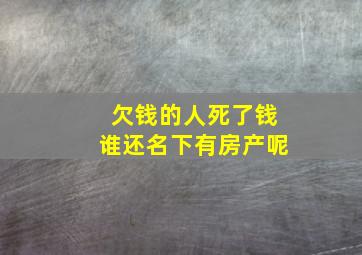 欠钱的人死了钱
谁还名下有房产呢